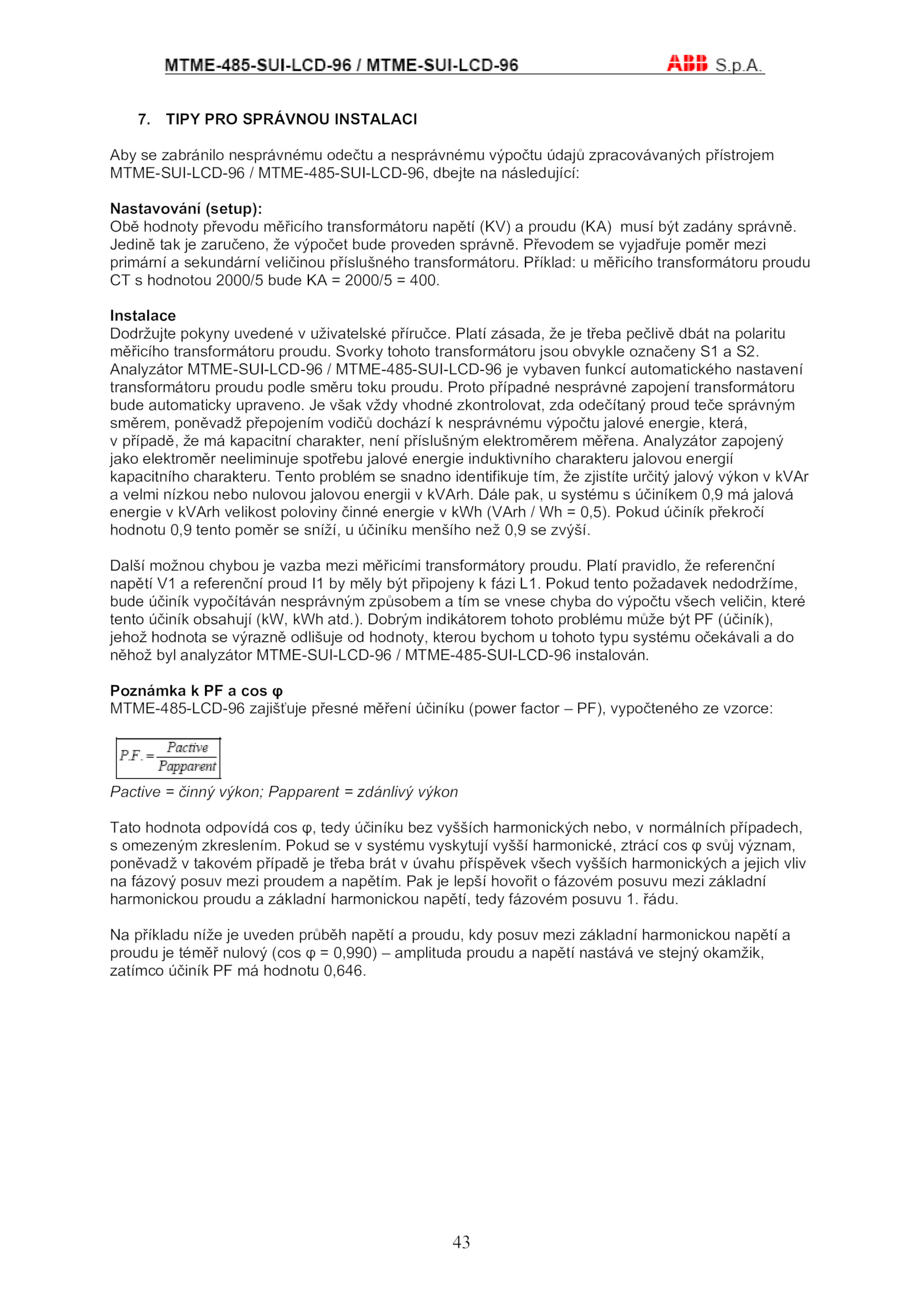 MTME-485-SUI-LCD-96 / MTME-SUI-LCD-96 ABB S.p.A.

7. TIPY PRO SPRÁVNOU INSTALACI

Aby se zabránilo nesprávnému odečtu a nesprávnému výpočtu údajů zpracovávaných přístrojem MTME-SUI-LCD-96 / MTME-485-SUI-LCD-96, dbejte na následující:

Nastavování (setup):
Obě hodnoty převodu měřicího transformátoru napětí (KV) a proudu (KA) musí být zadány správně. Jedině tak je zaručeno, že výpočet bude proveden správně. Převodem se vyjadřuje poměr mezi primární a sekundární veličinou příslušného transformátoru. Příklad: u měřicího transformátoru proudu CT s hodnotou 2000/5 bude KA = 2000/5 = 400.

Instalace
Dodržujte pokyny uvedené v uživatelské příručce. Platí zásada, že je třeba pečlivě dbát na polaritu měřicího transformátoru proudu. Svorky tohoto transformátoru jsou obvykle označeny S1 a S2. Analyzátor MTME-SUI-LCD-96 / MTME-485-SUI-LCD-96 je vybaven funkcí automatického nastavení transformátoru proudu podle směru toku proudu. Proto případné nesprávné zapojení transformátoru bude automaticky upraveno. Je však vždy vhodné zkontrolovat, zda odečítaný proud teče správným směrem, poněvadž přepojením vodičů dochází k nesprávnému výpočtu jalové energie, která, v případě, že má kapacitní charakter, není příslušným elektroměrem měřena. Analyzátor zapojený jako elektroměr neeliminuje spotřebu jalové energie induktivního charakteru jalovou energií kapacitního charakteru. Tento problém se snadno identifikuje tím, že zjistíte určitý jalový výkon v kVAr a velmi nízkou nebo nulovou jalovou energii v kVArh. Dále pak, u systému s účiníkem 0,9 má jalová energie v kVArh velikost poloviny činné energie v kWh (VArh / Wh = 0,5). Pokud účiník překročí hodnotu 0,9 tento poměr se sníží, u účiníku menšího než 0,9 se zvýší.

Další možnou chybou je vazba mezi měřicími transformátory proudu. Platí pravidlo, že referenční napětí V1 a referenční proud I1 by měly být připojeny k fázi L1. Pokud tento požadavek nedodržíme, bude účiník vypočítáván nesprávným způsobem a tím se vnese chyba do výpočtu všech veličin, které tento účiník obsahují (kW, kWh atd.). Dobrým indikátorem tohoto problému může být PF (účiník), jehož hodnota se výrazně odlišuje od hodnoty, kterou bychom u tohoto typu systému očekávali a do něhož byl analyzátor MTME-SUI-LCD-96 / MTME-485-SUI-LCD-96 instalován.

Poznámka k PF a cos φ
MTME-485-LCD-96 zajišťuje přesné měření účiníku (power factor – PF), vypočteného ze vzorce:

$P.F. = \frac{Pactive}{Papparent}$
Pactive = činný výkon; Papparent = zdánlivý výkon

Tato hodnota odpovídá cos φ, tedy účiníku bez vyšších harmonických nebo, v normálních případech, s omezeným zkreslením. Pokud se v systému vyskytují vyšší harmonické, ztrácí cos φ svůj význam, poněvadž v takovém případě je třeba brát v úvahu příspěvek všech vyšších harmonických a jejich vliv na fázový posuv mezi proudem a napětím. Pak je lepší hovořit o fázovém posuvu mezi základní harmonickou proudu a základní harmonickou napětí, tedy fázovém posuvu 1. řádu.

Na příkladu níže je uveden průběh napětí a proudu, kdy posuv mezi základní harmonickou napětí a proudu je téměř nulový (cos φ = 0,990) – amplituda proudu a napětí nastává ve stejný okamžik, zatímco účiník PF má hodnotu 0,646.

43